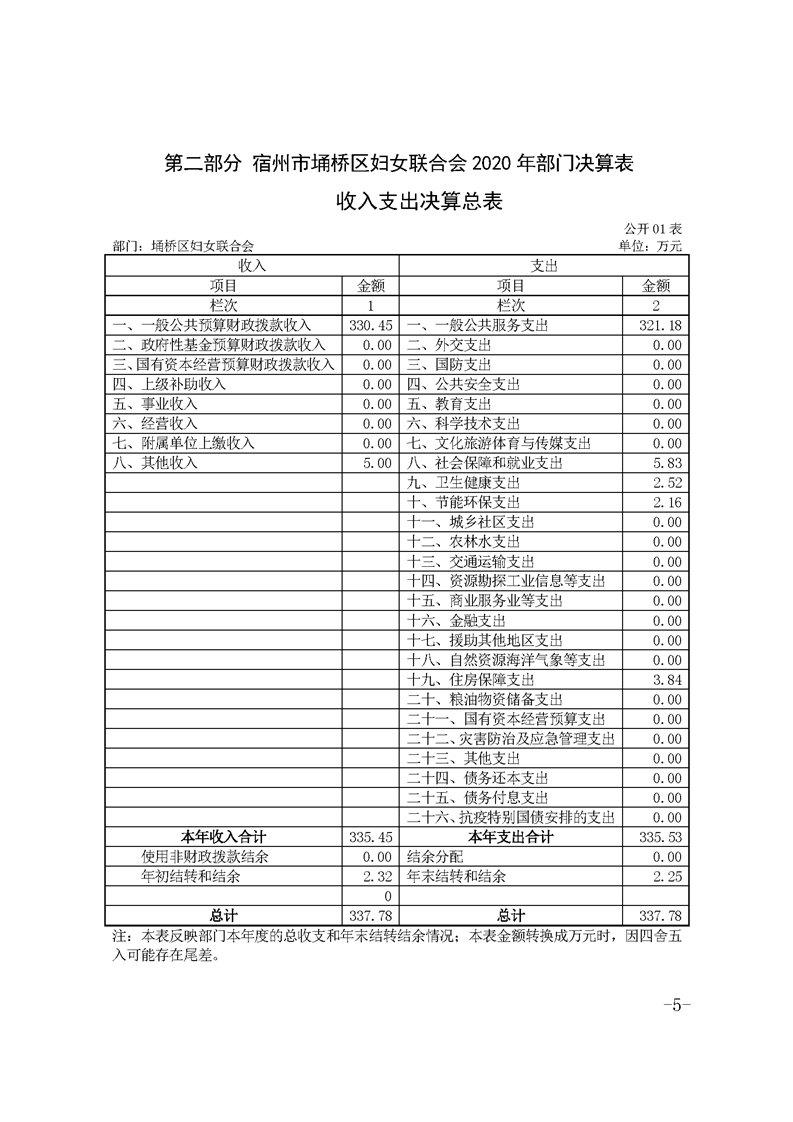 第二部分 宿州市埇桥区妇女联合会 2020 年部门决算表

收入支出决算总表

公开 01 表

部门：埇桥区妇女联合会　　　　　　　　　　　　　　　　　　　　　　单位：万元

| 收入 | | 支出 | |
|---|---|---|---|
| 项目 | 金额 | 项目 | 金额 |
| 栏次 | 1 | 栏次 | 2 |
| 一、一般公共预算财政拨款收入 | 330.45 | 一、一般公共服务支出 | 321.18 |
| 二、政府性基金预算财政拨款收入 | 0.00 | 二、外交支出 | 0.00 |
| 三、国有资本经营预算财政拨款收入 | 0.00 | 三、国防支出 | 0.00 |
| 四、上级补助收入 | 0.00 | 四、公共安全支出 | 0.00 |
| 五、事业收入 | 0.00 | 五、教育支出 | 0.00 |
| 六、经营收入 | 0.00 | 六、科学技术支出 | 0.00 |
| 七、附属单位上缴收入 | 0.00 | 七、文化旅游体育与传媒支出 | 0.00 |
| 八、其他收入 | 5.00 | 八、社会保障和就业支出 | 5.83 |
| | | 九、卫生健康支出 | 2.52 |
| | | 十、节能环保支出 | 2.16 |
| | | 十一、城乡社区支出 | 0.00 |
| | | 十二、农林水支出 | 0.00 |
| | | 十三、交通运输支出 | 0.00 |
| | | 十四、资源勘探工业信息等支出 | 0.00 |
| | | 十五、商业服务业等支出 | 0.00 |
| | | 十六、金融支出 | 0.00 |
| | | 十七、援助其他地区支出 | 0.00 |
| | | 十八、自然资源海洋气象等支出 | 0.00 |
| | | 十九、住房保障支出 | 3.84 |
| | | 二十、粮油物资储备支出 | 0.00 |
| | | 二十一、国有资本经营预算支出 | 0.00 |
| | | 二十二、灾害防治及应急管理支出 | 0.00 |
| | | 二十三、其他支出 | 0.00 |
| | | 二十四、债务还本支出 | 0.00 |
| | | 二十五、债务付息支出 | 0.00 |
| | | 二十六、抗疫特别国债安排的支出 | 0.00 |
| 本年收入合计 | 335.45 | 本年支出合计 | 335.53 |
| 使用非财政拨款结余 | 0.00 | 结余分配 | 0.00 |
| 年初结转和结余 | 2.32 | 年末结转和结余 | 2.25 |
| | 0 | | |
| 总计 | 337.78 | 总计 | 337.78 |

注：本表反映部门本年度的总收支和年末结转结余情况；本表金额转换成万元时，因四舍五入可能存在尾差。

-5-